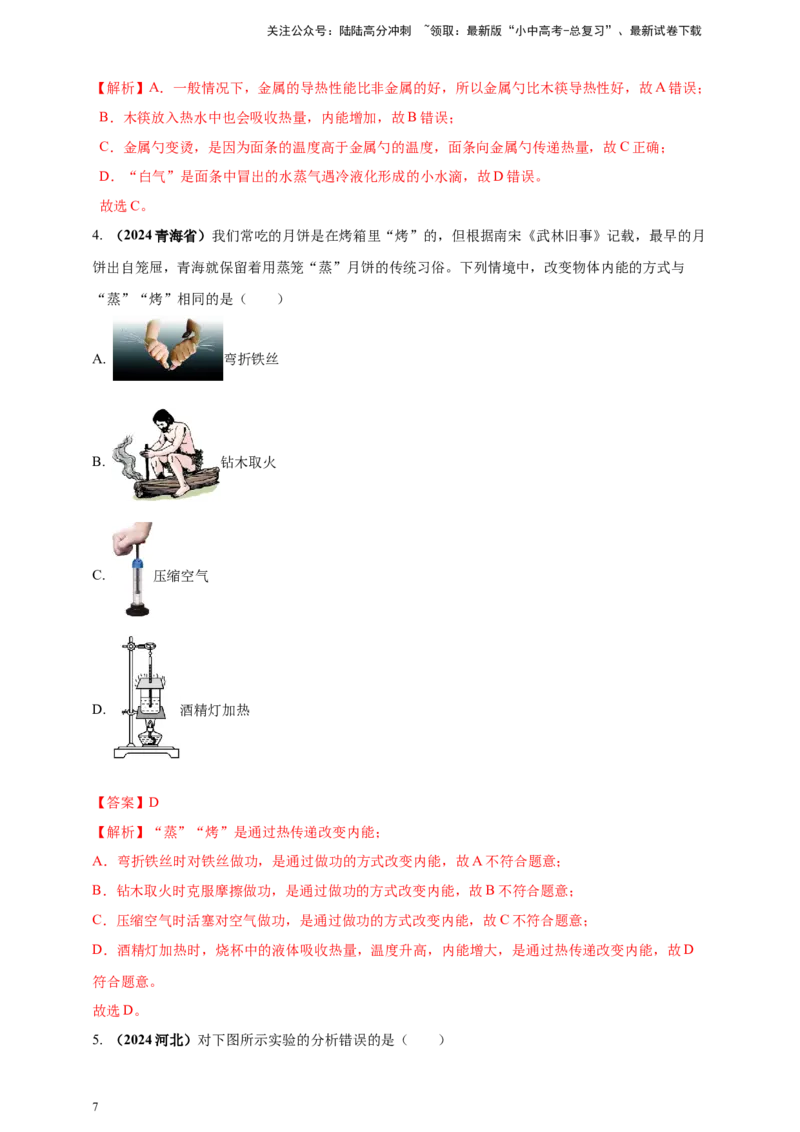 关注公众号：陆陆高分冲刺 ~领取：最新版“小中高考-总复习”、最新试卷下载

【解析】A．一般情况下，金属的导热性能比非金属的好，所以金属勺比木筷导热性好，故A错误；

B．木筷放入热水中也会吸收热量，内能增加，故B错误；

C．金属勺变烫，是因为面条的温度高于金属勺的温度，面条向金属勺传递热量，故C正确；

D．“白气”是面条中冒出的水蒸气遇冷液化形成的小水滴，故D错误。

故选C。

4．（2024青海省）我们常吃的月饼是在烤箱里“烤”的，但根据南宋《武林旧事》记载，最早的月饼出自笼屉，青海就保留着用蒸笼“蒸”月饼的传统习俗。下列情境中，改变物体内能的方式与“蒸”“烤”相同的是（　　）

A. 弯折铁丝

B. 钻木取火

C. 压缩空气

D. 酒精灯加热

【答案】D

【解析】“蒸”“烤”是通过热传递改变内能；

A．弯折铁丝时对铁丝做功，是通过做功的方式改变内能，故A不符合题意；

B．钻木取火时克服摩擦做功，是通过做功的方式改变内能，故B不符合题意；

C．压缩空气时活塞对空气做功，是通过做功的方式改变内能，故C不符合题意；

D．酒精灯加热时，烧杯中的液体吸收热量，温度升高，内能增大，是通过热传递改变内能，故D符合题意。

故选D。

5．（2024河北）对下图所示实验的分析错误的是（　　）

7